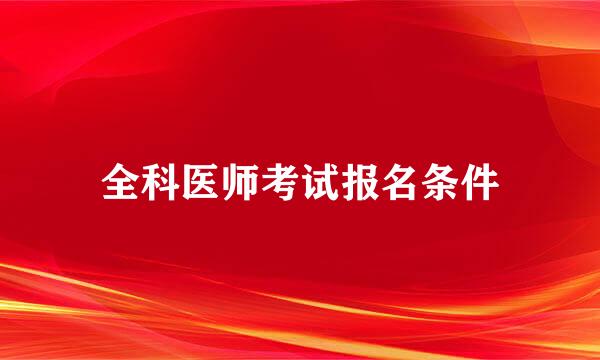 全科医师考试报名条件